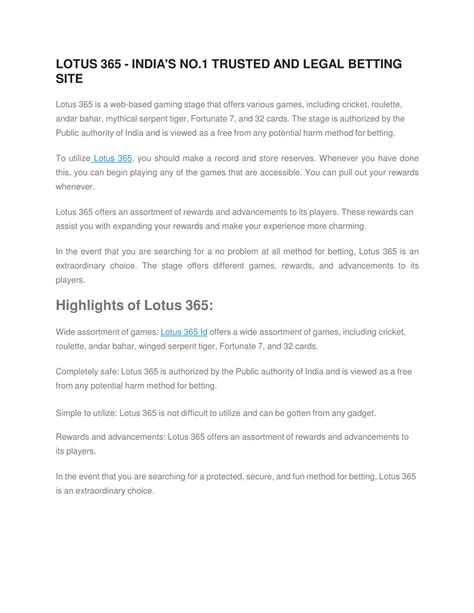 LOTUS 365 - INDIA'S NO.1 TRUSTED AND LEGAL BETTING SITE

Lotus 365 is a web-based gaming stage that offers various games, including cricket, roulette, andar bahar, mythical serpent tiger, Fortunate 7, and 32 cards. The stage is authorized by the Public authority of India and is viewed as a free from any potential harm method for betting.

To utilize Lotus 365, you should make a record and store reserves. Whenever you have done this, you can begin playing any of the games that are accessible. You can pull out your rewards whenever.

Lotus 365 offers an assortment of rewards and advancements to its players. These rewards can assist you with expanding your rewards and make your experience more charming.

In the event that you are searching for a no problem at all method for betting, Lotus 365 is an extraordinary choice. The stage offers different games, rewards, and advancements to its players.

Highlights of Lotus 365:

Wide assortment of games: Lotus 365 Id offers a wide assortment of games, including cricket, roulette, andar bahar, winged serpent tiger, Fortunate 7, and 32 cards.

Completely safe: Lotus 365 is authorized by the Public authority of India and is viewed as a free from any potential harm method for betting.

Simple to utilize: Lotus 365 is not difficult to utilize and can be gotten from any gadget.

Rewards and advancements: Lotus 365 offers an assortment of rewards and advancements to its players.

In the event that you are searching for a protected, secure, and fun method for betting, Lotus 365 is an extraordinary choice.